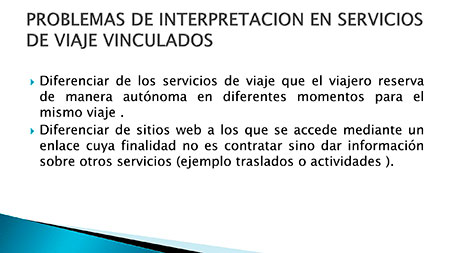 PROBLEMAS DE INTERPRETACION EN SERVICIOS DE VIAJE VINCULADOS

Diferenciar de los servicios de viaje que el viajero reserva de manera autónoma en diferentes momentos para el mismo viaje .

Diferenciar de sitios web a los que se accede mediante un enlace cuya finalidad no es contratar sino dar información sobre otros servicios (ejemplo traslados o actividades ).